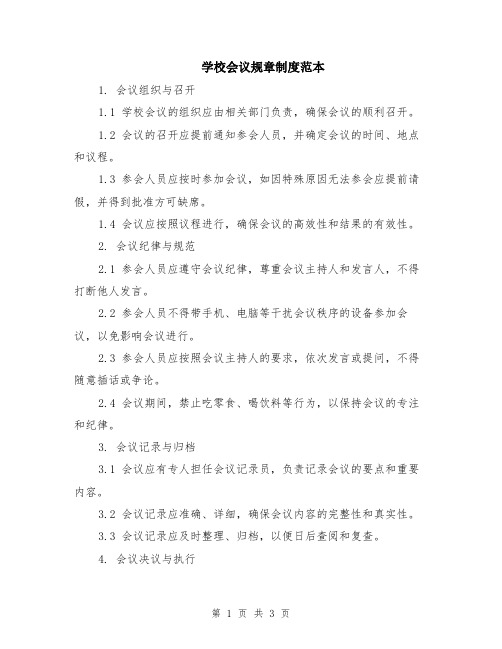 学校会议规章制度范本

1. 会议组织与召开

1.1 学校会议的组织应由相关部门负责，确保会议的顺利召开。

1.2 会议的召开应提前通知参会人员，并确定会议的时间、地点和议程。

1.3 参会人员应按时参加会议，如因特殊原因无法参会应提前请假，并得到批准方可缺席。

1.4 会议应按照议程进行，确保会议的高效性和结果的有效性。

2. 会议纪律与规范

2.1 参会人员应遵守会议纪律，尊重会议主持人和发言人，不得打断他人发言。

2.2 参会人员不得带手机、电脑等干扰会议秩序的设备参加会议，以免影响会议进行。

2.3 参会人员应按照会议主持人的要求，依次发言或提问，不得随意插话或争论。

2.4 会议期间，禁止吃零食、喝饮料等行为，以保持会议的专注和纪律。

3. 会议记录与归档

3.1 会议应有专人担任会议记录员，负责记录会议的要点和重要内容。

3.2 会议记录应准确、详细，确保会议内容的完整性和真实性。

3.3 会议记录应及时整理、归档，以便日后查阅和复查。

4. 会议决议与执行

第 1 页 共 3 页